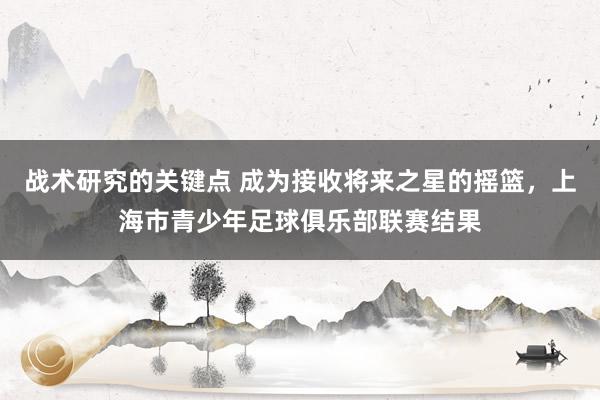 战术研究的关键点 成为接收将来之星的摇篮，上海市青少年足球俱乐部联赛结果